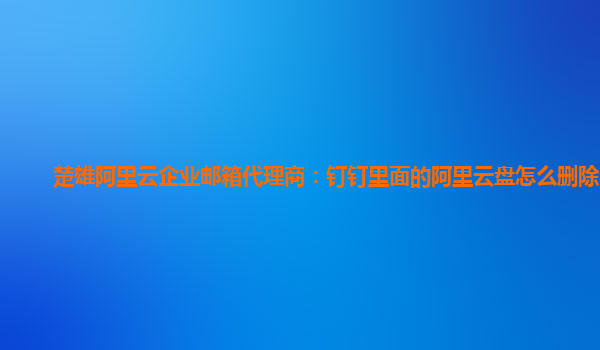 楚雄阿里云企业邮箱代理商：钉钉里面的阿里云盘怎么删除